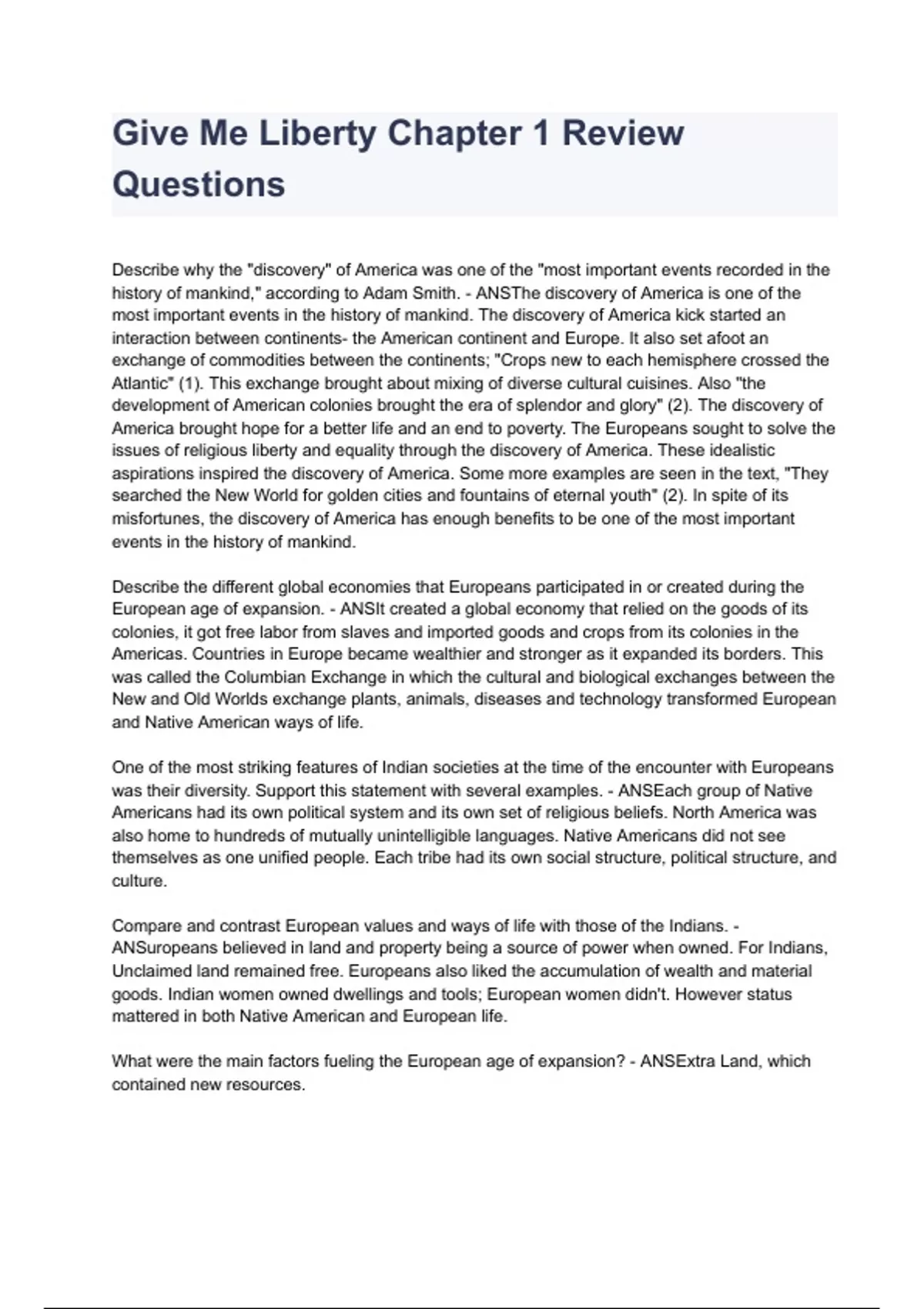 Give Me Liberty Chapter 1 Review Questions

Describe why the "discovery" of America was one of the "most important events recorded in the history of mankind," according to Adam Smith. - ANSThe discovery of America is one of the most important events in the history of mankind. The discovery of America kick started an interaction between continents- the American continent and Europe. It also set afoot an exchange of commodities between the continents; "Crops new to each hemisphere crossed the Atlantic" (1). This exchange brought about mixing of diverse cultural cuisines. Also "the development of American colonies brought the era of splendor and glory" (2). The discovery of America brought hope for a better life and an end to poverty. The Europeans sought to solve the issues of religious liberty and equality through the discovery of America. These idealistic aspirations inspired the discovery of America. Some more examples are seen in the text, "They searched the New World for golden cities and fountains of eternal youth" (2). In spite of its misfortunes, the discovery of America has enough benefits to be one of the most important events in the history of mankind.

Describe the different global economies that Europeans participated in or created during the European age of expansion. - ANSIt created a global economy that relied on the goods of its colonies, it got free labor from slaves and imported goods and crops from its colonies in the Americas. Countries in Europe became wealthier and stronger as it expanded its borders. This was called the Columbian Exchange in which the cultural and biological exchanges between the New and Old Worlds exchange plants, animals, diseases and technology transformed European and Native American ways of life.

One of the most striking features of Indian societies at the time of the encounter with Europeans was their diversity. Support this statement with several examples. - ANSEach group of Native Americans had its own political system and its own set of religious beliefs. North America was also home to hundreds of mutually unintelligible languages. Native Americans did not see themselves as one unified people. Each tribe had its own social structure, political structure, and culture.

Compare and contrast European values and ways of life with those of the Indians. - ANSuropeans believed in land and property being a source of power when owned. For Indians, Unclaimed land remained free. Europeans also liked the accumulation of wealth and material goods. Indian women owned dwellings and tools; European women didn't. However status mattered in both Native American and European life.

What were the main factors fueling the European age of expansion? - ANSExtra Land, which contained new resources.